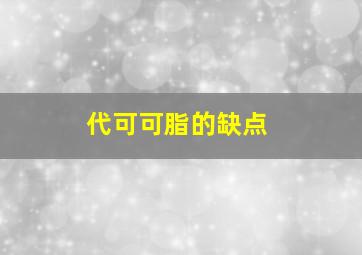 代可可脂的缺点